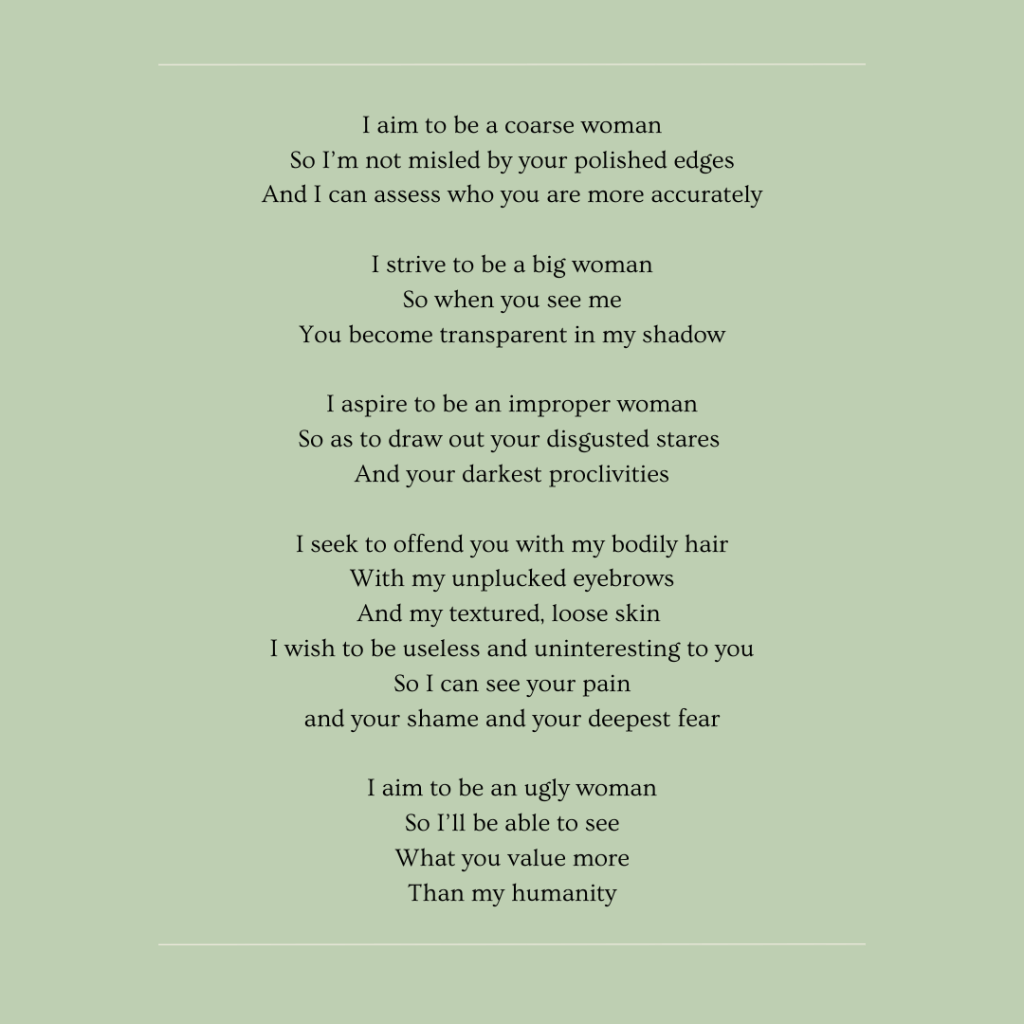 I aim to be a coarse woman
So I'm not misled by your polished edges
And I can assess who you are more accurately

I strive to be a big woman
So when you see me
You become transparent in my shadow

I aspire to be an improper woman
So as to draw out your disgusted stares
And your darkest proclivities

I seek to offend you with my bodily hair
With my unplucked eyebrows
And my textured, loose skin
I wish to be useless and uninteresting to you
So I can see your pain
and your shame and your deepest fear

I aim to be an ugly woman
So I'll be able to see
What you value more
Than my humanity